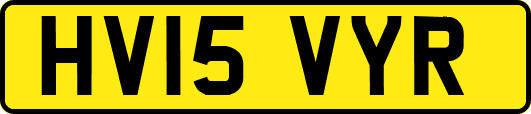 HV15 VYR